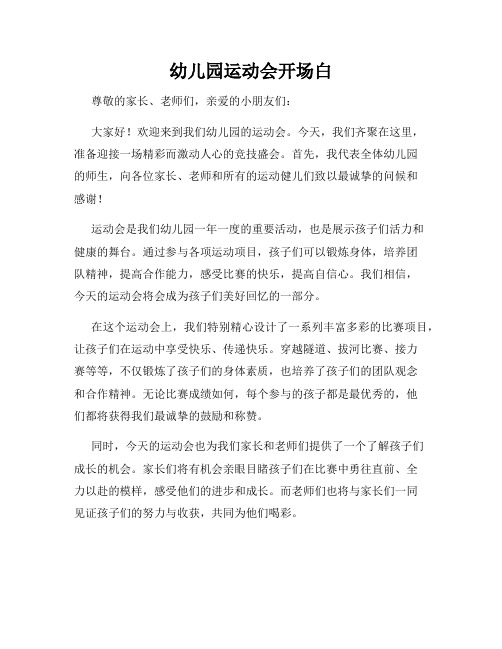 幼儿园运动会开场白

尊敬的家长、老师们，亲爱的小朋友们：

大家好！欢迎来到我们幼儿园的运动会。今天，我们齐聚在这里，准备迎接一场精彩而激动人心的竞技盛会。首先，我代表全体幼儿园的师生，向各位家长、老师和所有的运动健儿们致以最诚挚的问候和感谢！

运动会是我们幼儿园一年一度的重要活动，也是展示孩子们活力和健康的舞台。通过参与各项运动项目，孩子们可以锻炼身体，培养团队精神，提高合作能力，感受比赛的快乐，提高自信心。我们相信，今天的运动会将会成为孩子们美好回忆的一部分。

在这个运动会上，我们特别精心设计了一系列丰富多彩的比赛项目，让孩子们在运动中享受快乐、传递快乐。穿越隧道、拔河比赛、接力赛等等，不仅锻炼了孩子们的身体素质，也培养了孩子们的团队观念和合作精神。无论比赛成绩如何，每个参与的孩子都是最优秀的，他们都将获得我们最诚挚的鼓励和称赞。

同时，今天的运动会也为我们家长和老师们提供了一个了解孩子们成长的机会。家长们将有机会亲眼目睹孩子们在比赛中勇往直前、全力以赴的模样，感受他们的进步和成长。而老师们也将与家长们一同见证孩子们的努力与收获，共同为他们喝彩。